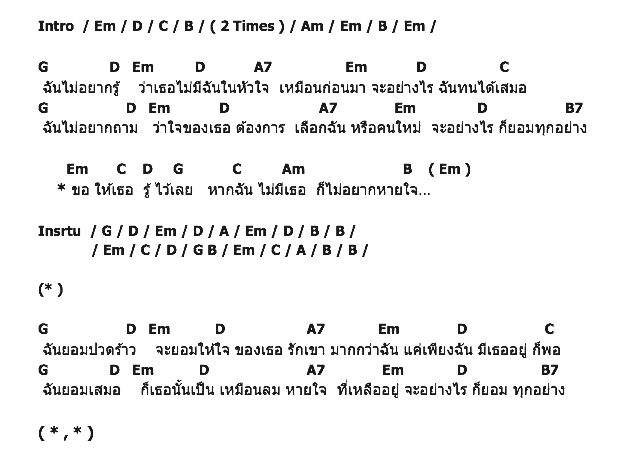 Intro / Em / D / C / B / ( 2 Times ) / Am / Em / B / Em /

G D Em D A7 Em D C
ฉันไม่อยากรู้ ว่าเธอไม่มีฉันในหัวใจ เหมือนก่อนมา จะอย่างไร ฉันทนได้เสมอ
G D Em D A7 Em D B7
ฉันไม่อยากถาม ว่าใจของเธอ ต้องการ เลือกฉัน หรือคนใหม่ จะอย่างไร ก็ยอมทุกอย่าง

Em C D G C Am B ( Em )
* ขอ ให้เธอ รู้ ไว้เลย หากฉัน ไม่มีเธอ ก็ไม่อยากหายใจ...

Insrtu / G / D / Em / D / A / Em / D / B / B /
/ Em / C / D / G B / Em / C / A / B / B /

(* )

G D Em D A7 Em D C
ฉันยอมปวดร้าว จะยอมให้ใจ ของเธอ รักเขา มากกว่าฉัน แค่เพียงฉัน มีเธออยู่ ก็พอ
G D Em D A7 Em D B7
ฉันยอมเสมอ ก็เธอนั้นเป็น เหมือนลม หายใจ ที่เหลืออยู่ จะอย่างไร ก็ยอม ทุกอย่าง

( * , * )